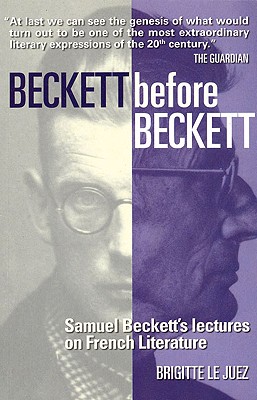 "At last we can see the genesis of what would turn out to be one of the most extraordinary literary expressions of the 20th century."
THE GUARDIAN

BECKETT before BECKETT

Samuel Beckett's lectures on French Literature

BRIGITTE LE JUEZ